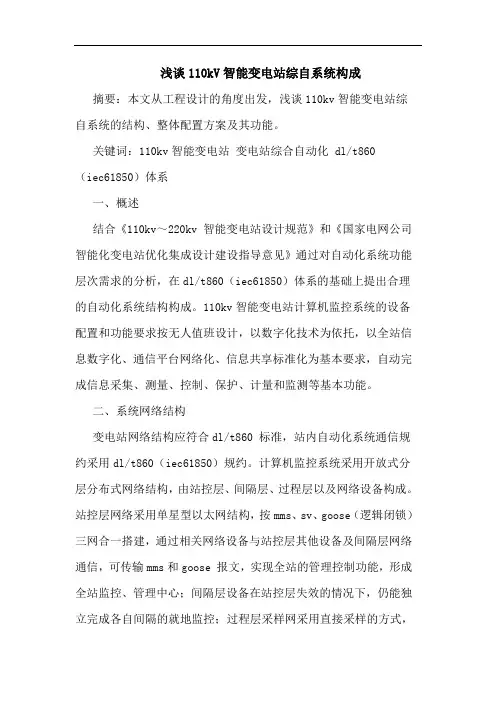 浅谈 110kV 智能变电站综自系统构成

摘要：本文从工程设计的角度出发，浅谈 110kv 智能变电站综自系统的结构、整体配置方案及其功能。

关键词：110kv 智能变电站 变电站综合自动化 dl/t860（iec61850）体系

一、概述

结合《110kv～220kv 智能变电站设计规范》和《国家电网公司智能化变电站优化集成设计建设指导意见》通过对自动化系统功能层次需求的分析，在 dl/t860（iec61850）体系的基础上提出合理的自动化系统结构构成。110kv 智能变电站计算机监控系统的设备配置和功能要求按无人值班设计，以数字化技术为依托，以全站信息数字化、通信平台网络化、信息共享标准化为基本要求，自动完成信息采集、测量、控制、保护、计量和监测等基本功能。

二、系统网络结构

变电站网络结构应符合 dl/t860 标准，站内自动化系统通信规约采用 dl/t860（iec61850）规约。计算机监控系统采用开放式分层分布式网络结构，由站控层、间隔层、过程层以及网络设备构成。站控层网络采用单星型以太网结构，按 mms、sv、goose（逻辑闭锁）三网合一搭建，通过相关网络设备与站控层其他设备及间隔层网络通信，可传输 mms 和 goose 报文，实现全站的管理控制功能，形成全站监控、管理中心；间隔层设备在站控层失效的情况下，仍能独立完成各自间隔的就地监控；过程层采样网采用直接采样的方式，